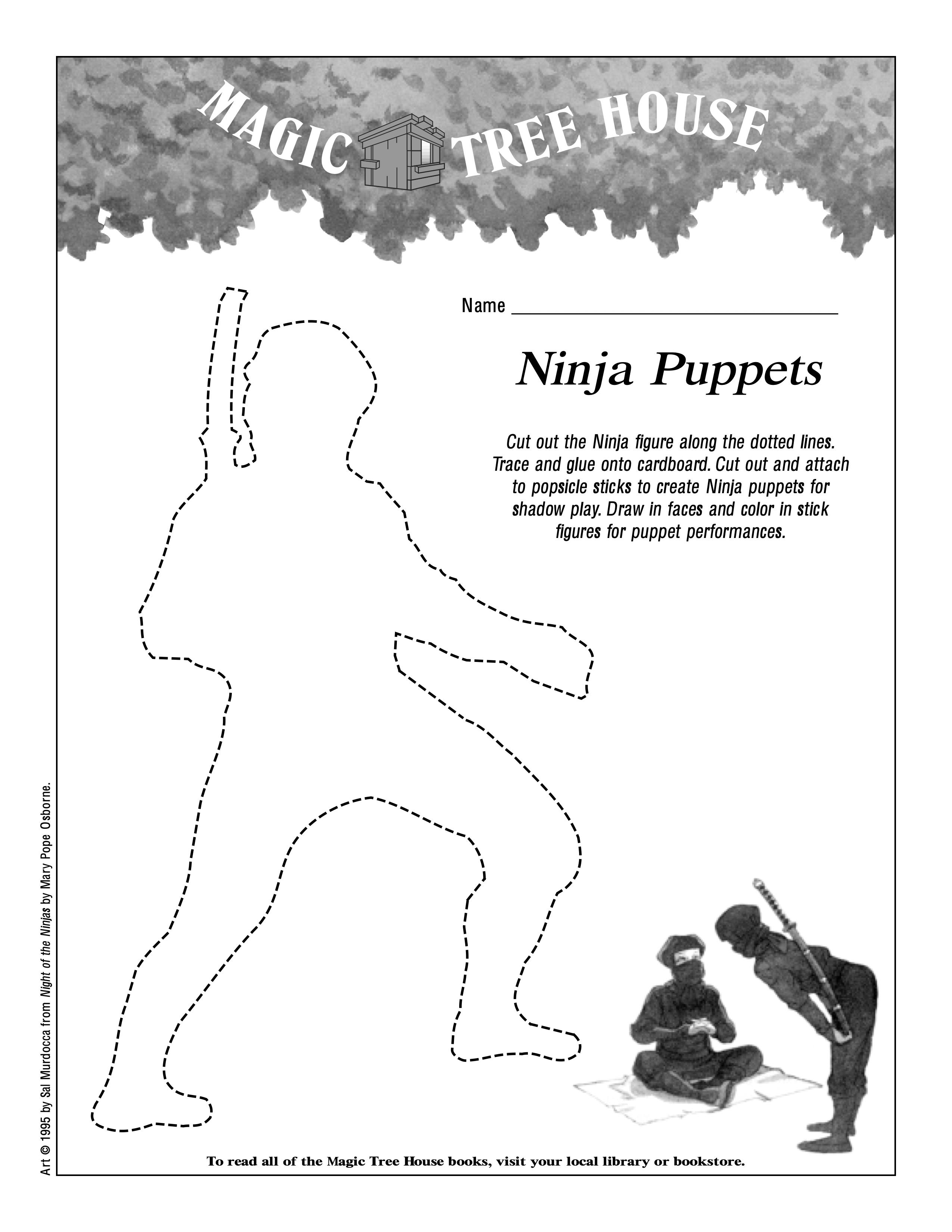 MAGIC TREE HOUSE

Name ____

Ninja Puppets

Cut out the Ninja figure along the dotted lines. Trace and glue onto cardboard. Cut out and attach to popsicle sticks to create Ninja puppets for shadow play. Draw in faces and color in stick figures for puppet performances.

To read all of the Magic Tree House books, visit your local library or bookstore.

Art © 1995 by Sal Murdocca from Night of the Ninjas by Mary Pope Osborne.